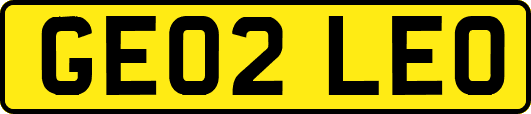 GE02 LEO